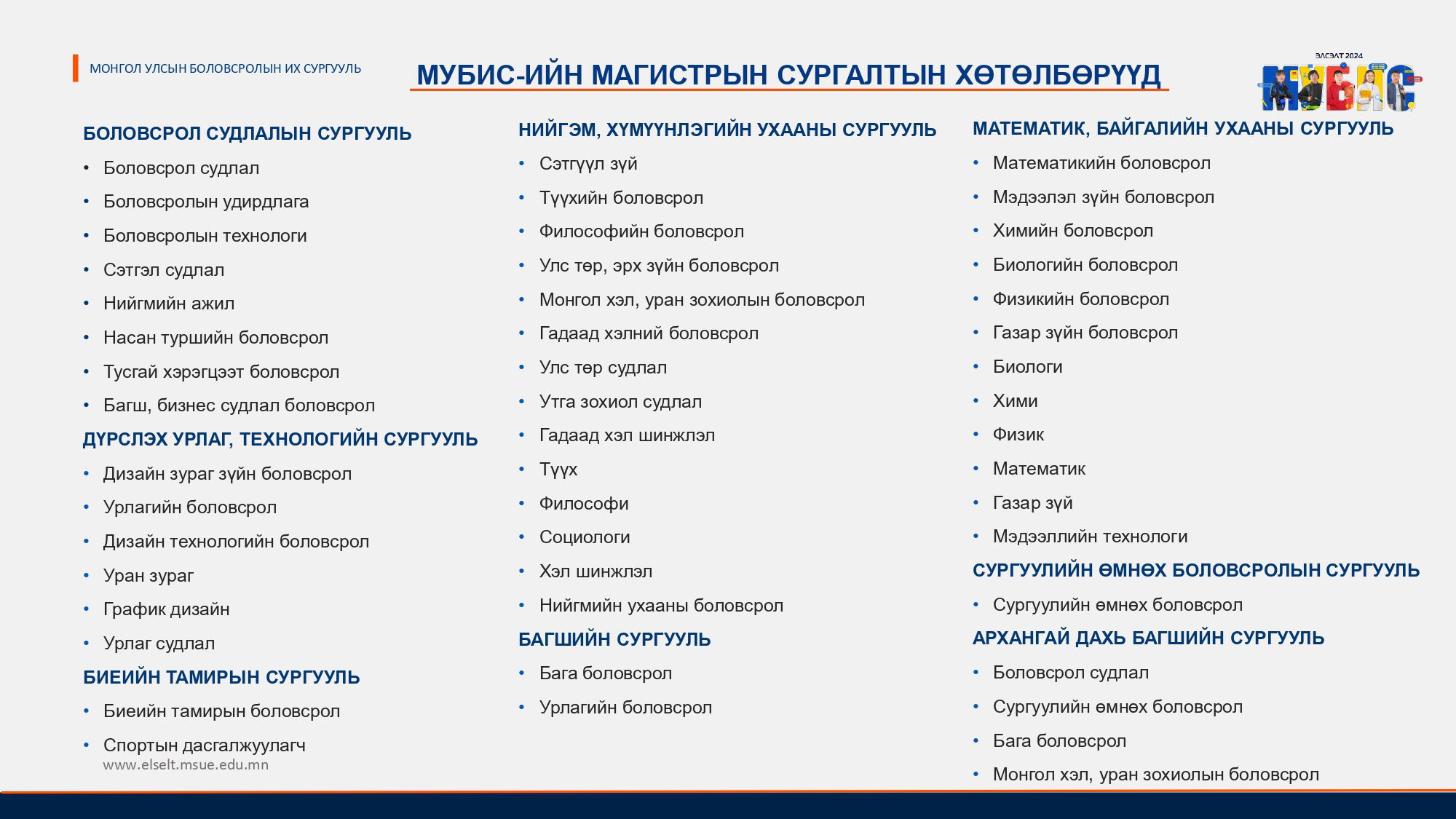 МОНГОЛ УЛСЫН БОЛОВСРОЛЫН ИХ СУРГУУЛЬ

МУБИС-ИЙН МАГИСТРЫН СУРГАЛТЫН ХӨТӨЛБӨРҮҮД

ЭЛСЭЛТ 2024
МУБИС

БОЛОВСРОЛ СУДЛАЛЫН СУРГУУЛЬ
• Боловсрол судлал
• Боловсролын удирдлага
• Боловсролын технологи
• Сэтгэл судлал
• Нийгмийн ажил
• Насан туршийн боловсрол
• Тусгай хэрэгцээт боловсрол
• Багш, бизнес судлал боловсрол

ДҮРСЛЭХ УРЛАГ, ТЕХНОЛОГИЙН СУРГУУЛЬ
• Дизайн зураг зүйн боловсрол
• Урлагийн боловсрол
• Дизайн технологийн боловсрол
• Уран зураг
• График дизайн
• Урлаг судлал

БИЕИЙН ТАМИРЫН СУРГУУЛЬ
• Биеийн тамирын боловсрол
• Спортын дасгалжуулагч

www.elselt.msue.edu.mn

НИЙГЭМ, ХҮМҮҮНЛЭГИЙН УХААНЫ СУРГУУЛЬ
• Сэтгүүл зүй
• Түүхийн боловсрол
• Философийн боловсрол
• Улс төр, эрх зүйн боловсрол
• Монгол хэл, уран зохиолын боловсрол
• Гадаад хэлний боловсрол
• Улс төр судлал
• Утга зохиол судлал
• Гадаад хэл шинжлэл
• Түүх
• Философи
• Социологи
• Хэл шинжлэл
• Нийгмийн ухааны боловсрол

БАГШИЙН СУРГУУЛЬ
• Бага боловсрол
• Урлагийн боловсрол

МАТЕМАТИК, БАЙГАЛИЙН УХААНЫ СУРГУУЛЬ
• Математикийн боловсрол
• Мэдээлэл зүйн боловсрол
• Химийн боловсрол
• Биологийн боловсрол
• Физикийн боловсрол
• Газар зүйн боловсрол
• Биологи
• Хими
• Физик
• Математик
• Газар зүй
• Мэдээллийн технологи

СУРГУУЛИЙН ӨМНӨХ БОЛОВСРОЛЫН СУРГУУЛЬ
• Сургуулийн өмнөх боловсрол

АРХАНГАЙ ДАХЬ БАГШИЙН СУРГУУЛЬ
• Боловсрол судлал
• Сургуулийн өмнөх боловсрол
• Бага боловсрол
• Монгол хэл, уран зохиолын боловсрол